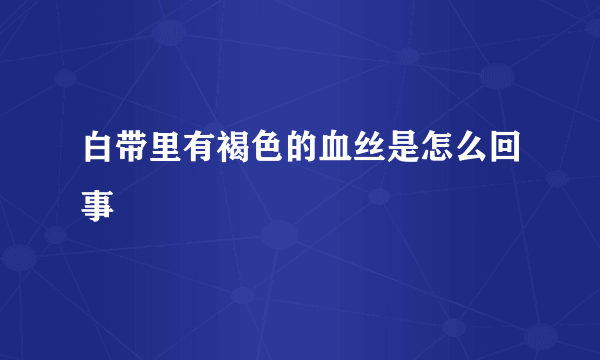 白带里有褐色的血丝是怎么回事